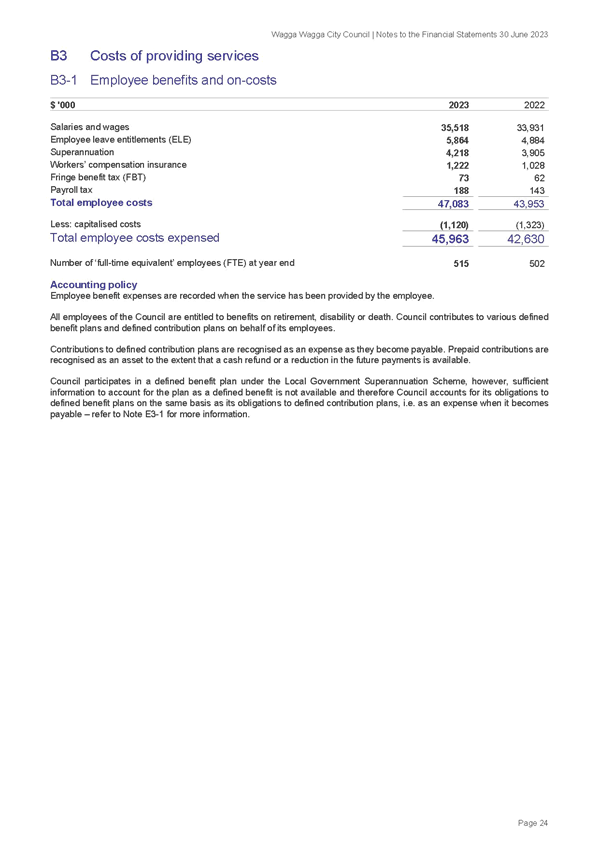 Wagga Wagga City Council | Notes to the Financial Statements 30 June 2023

B3 Costs of providing services

B3-1 Employee benefits and on-costs

| $ '000 | 2023 | 2022 |
|---|---|---|
| Salaries and wages | 35,518 | 33,931 |
| Employee leave entitlements (ELE) | 5,864 | 4,884 |
| Superannuation | 4,218 | 3,905 |
| Workers' compensation insurance | 1,222 | 1,028 |
| Fringe benefit tax (FBT) | 73 | 62 |
| Payroll tax | 188 | 143 |
| Total employee costs | 47,083 | 43,953 |
| Less: capitalised costs | (1,120) | (1,323) |
| Total employee costs expensed | 45,963 | 42,630 |
| Number of 'full-time equivalent' employees (FTE) at year end | 515 | 502 |

Accounting policy
Employee benefit expenses are recorded when the service has been provided by the employee.

All employees of the Council are entitled to benefits on retirement, disability or death. Council contributes to various defined benefit plans and defined contribution plans on behalf of its employees.

Contributions to defined contribution plans are recognised as an expense as they become payable. Prepaid contributions are recognised as an asset to the extent that a cash refund or a reduction in the future payments is available.

Council participates in a defined benefit plan under the Local Government Superannuation Scheme, however, sufficient information to account for the plan as a defined benefit is not available and therefore Council accounts for its obligations to defined benefit plans on the same basis as its obligations to defined contribution plans, i.e. as an expense when it becomes payable – refer to Note E3-1 for more information.

Page 24